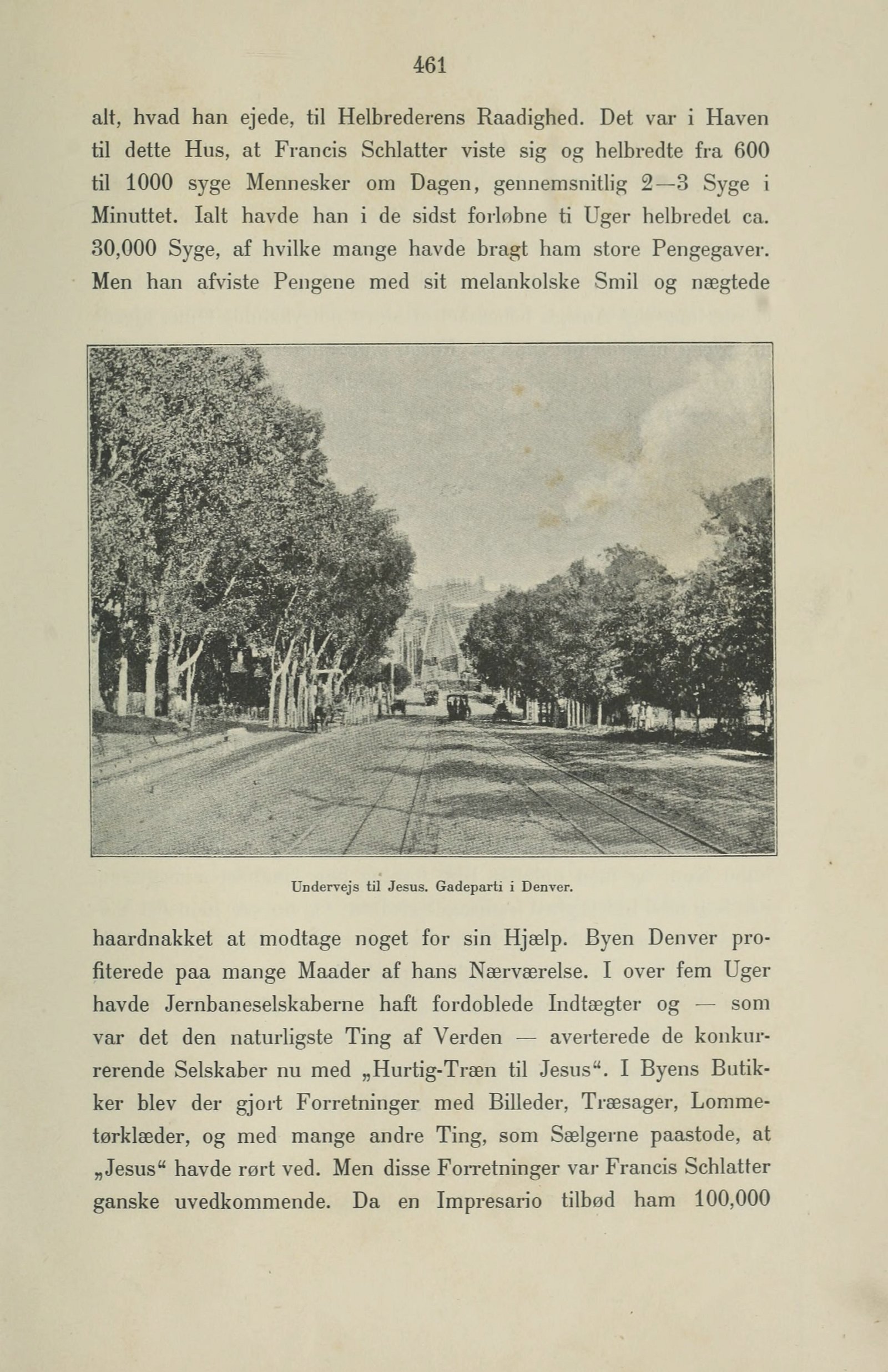 461

alt, hvad han ejede, til Helbrederens Raadighed. Det var i Haven til dette Hus, at Francis Schlatter viste sig og helbredte fra 600 til 1000 syge Mennesker om Dagen, gennemsnitlig 2—3 Syge i Minuttet. Ialt havde han i de sidst forløbne ti Uger helbredet ca. 30,000 Syge, af hvilke mange havde bragt ham store Pengegaver. Men han afviste Pengene med sit melankolske Smil og nægtede

Undervejs til Jesus. Gadeparti i Denver.

haardnakket at modtage noget for sin Hjælp. Byen Denver profiterede paa mange Maader af hans Nærværelse. I over fem Uger havde Jernbaneselskaberne haft fordoblede Indtægter og — som var det den naturligste Ting af Verden — averterede de konkurrerende Selskaber nu med „Hurtig-Træn til Jesus“. I Byens Butikker blev der gjort Forretninger med Billeder, Træsager, Lommetørklæder, og med mange andre Ting, som Sælgerne paastode, at „Jesus“ havde rørt ved. Men disse Forretninger var Francis Schlatter ganske uvedkommende. Da en Impresario tilbød ham 100,000